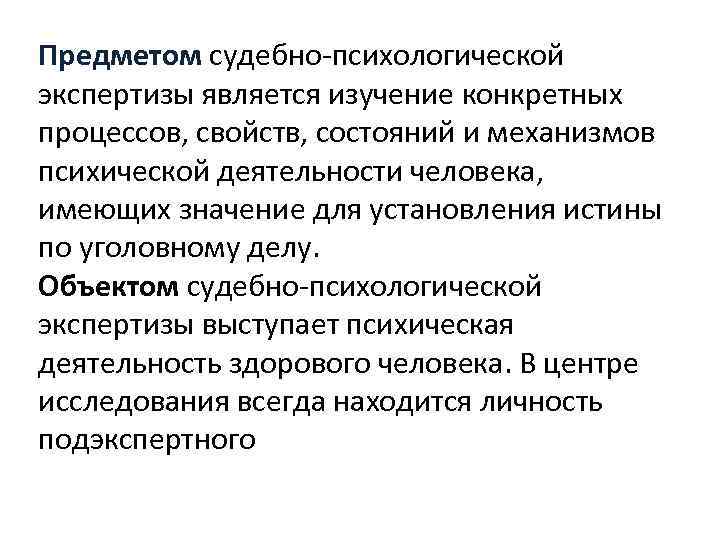 Предметом судебно-психологической экспертизы является изучение конкретных процессов, свойств, состояний и механизмов психической деятельности человека, имеющих значение для установления истины по уголовному делу.

Объектом судебно-психологической экспертизы выступает психическая деятельность здорового человека. В центре исследования всегда находится личность подэкспертного